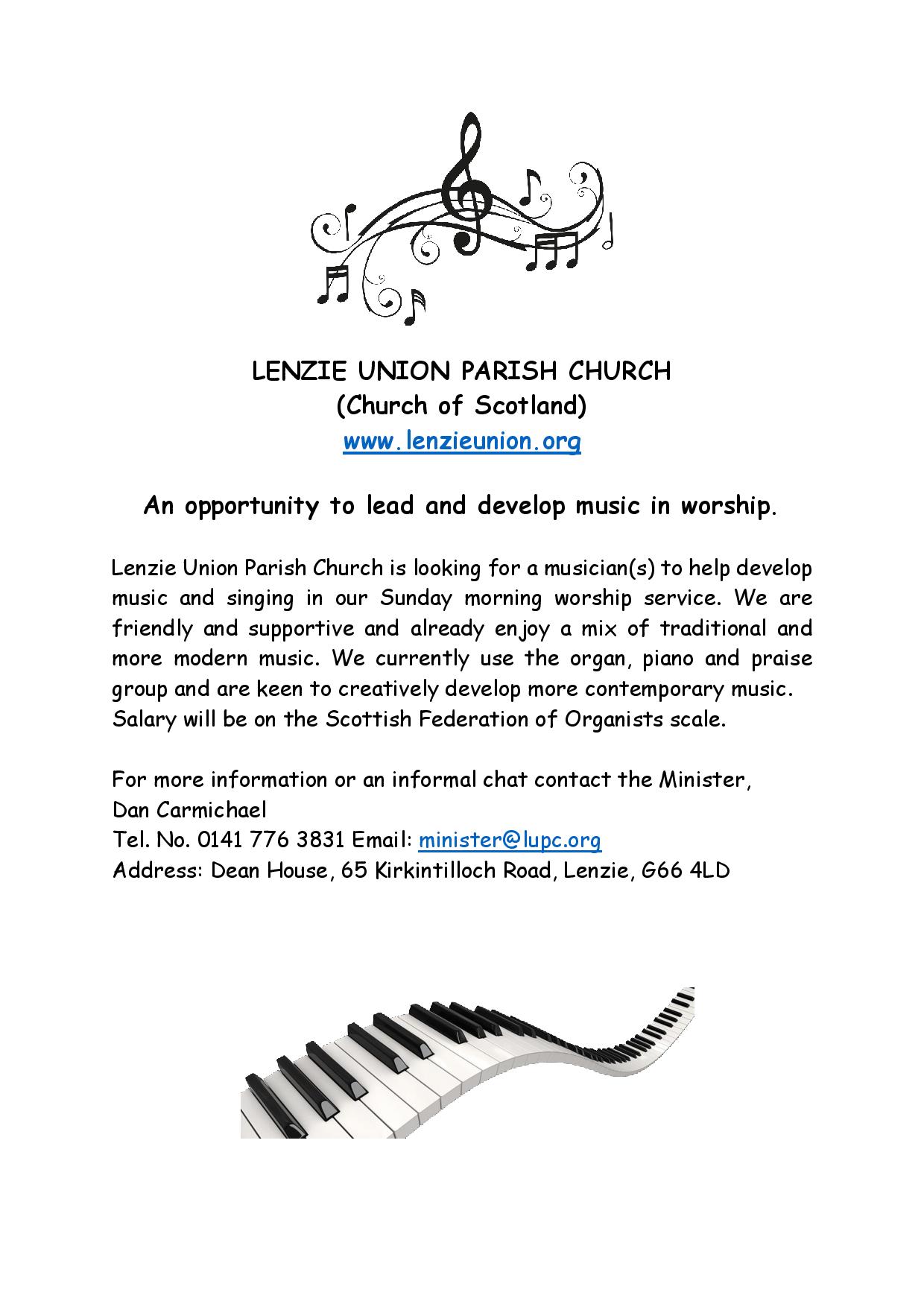 LENZIE UNION PARISH CHURCH
(Church of Scotland)
www.lenzieunion.org

An opportunity to lead and develop music in worship.

Lenzie Union Parish Church is looking for a musician(s) to help develop music and singing in our Sunday morning worship service. We are friendly and supportive and already enjoy a mix of traditional and more modern music. We currently use the organ, piano and praise group and are keen to creatively develop more contemporary music. Salary will be on the Scottish Federation of Organists scale.

For more information or an informal chat contact the Minister, Dan Carmichael
Tel. No. 0141 776 3831 Email: minister@lupc.org
Address: Dean House, 65 Kirkintilloch Road, Lenzie, G66 4LD